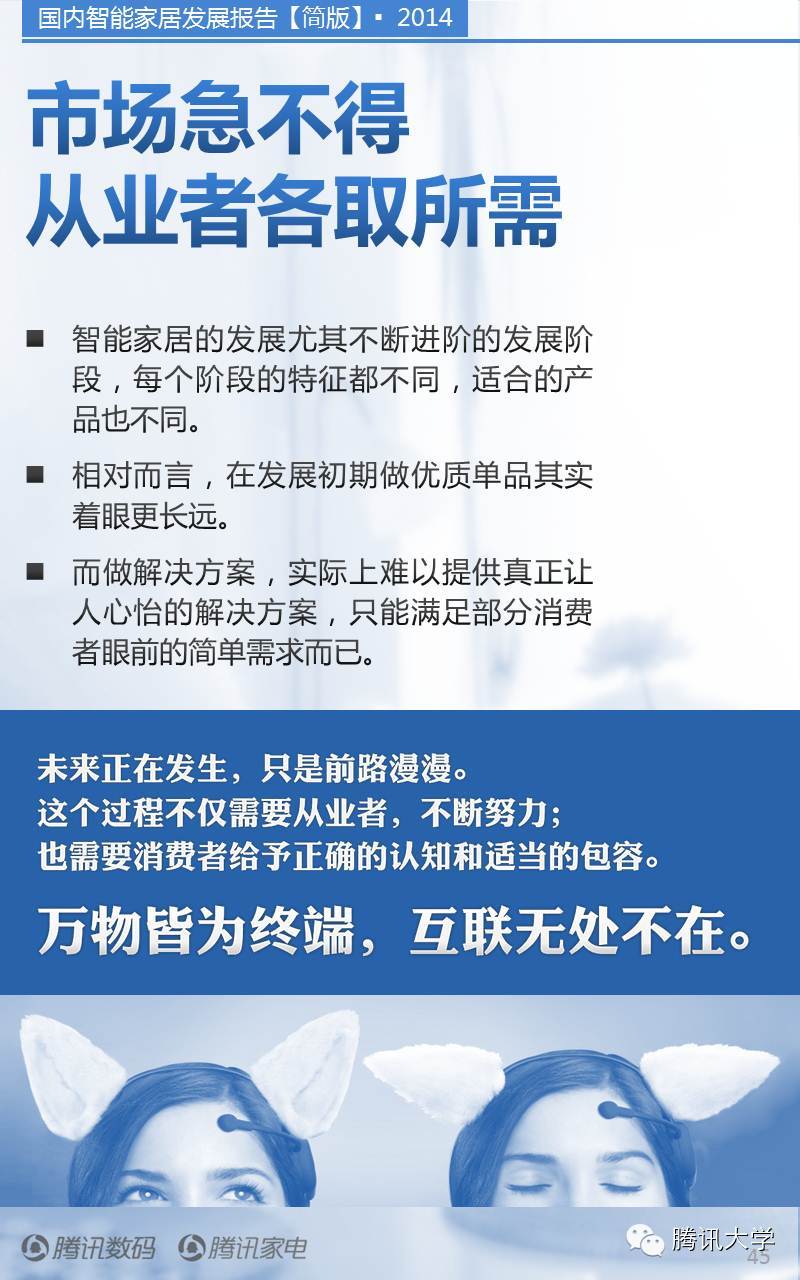 国内智能家居发展报告【简版】▪ 2014

市场急不得
从业者各取所需

■ 智能家居的发展尤其不断进阶的发展阶段，每个阶段的特征都不同，适合的产品也不同。

■ 相对而言，在发展初期做优质单品其实着眼更长远。

■ 而做解决方案，实际上难以提供真正让人心怡的解决方案，只能满足部分消费者眼前的简单需求而已。

未来正在发生，只是前路漫漫。
这个过程不仅需要从业者，不断努力；
也需要消费者给予正确的认知和适当的包容。

万物皆为终端，互联无处不在。

腾讯数码 腾讯家电

腾讯大学

45